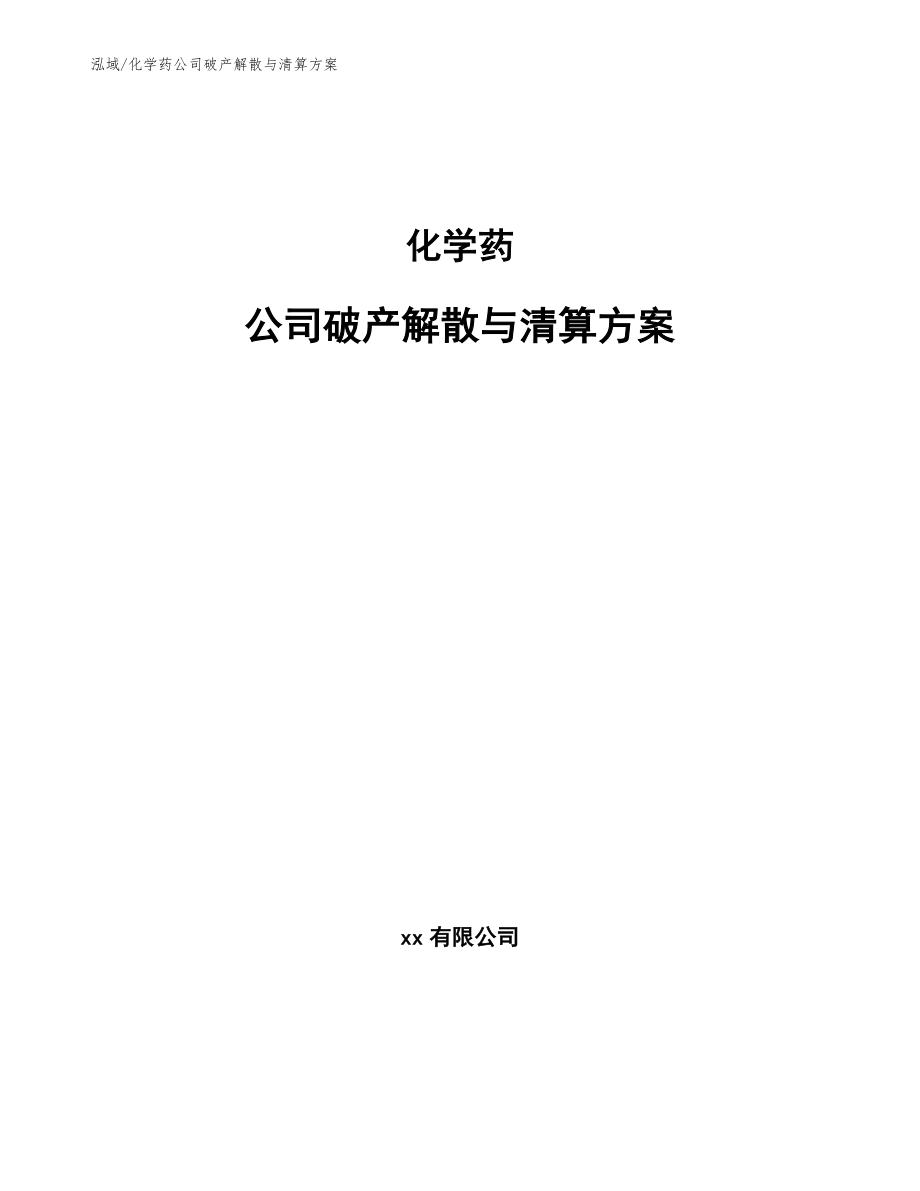 泓域/化学药公司破产解散与清算方案

化学药

公司破产解散与清算方案

xx 有限公司